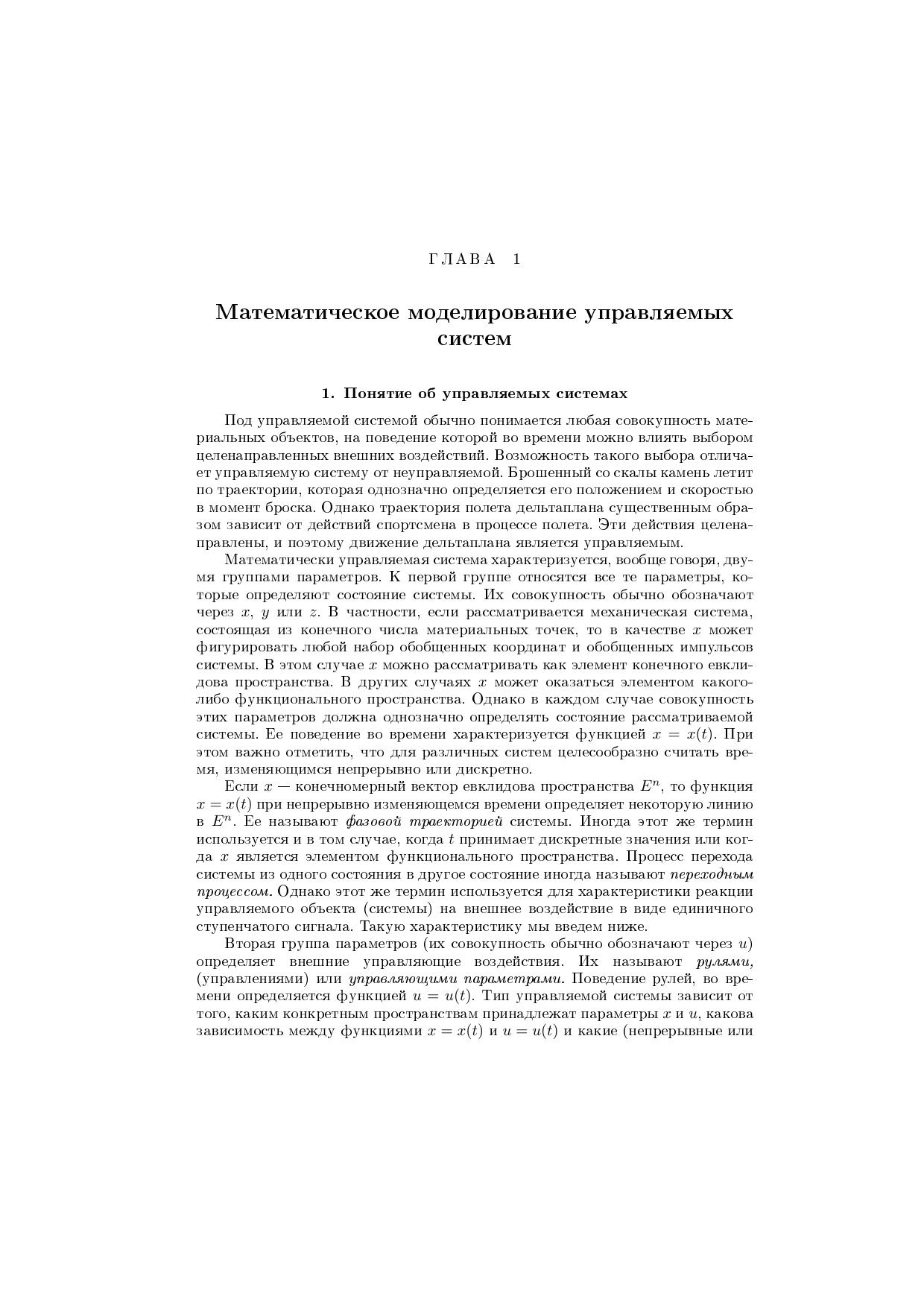 ГЛАВА 1

Математическое моделирование управляемых систем

1. Понятие об управляемых системах

Под управляемой системой обычно понимается любая совокупность материальных объектов, на поведение которой во времени можно влиять выбором целенаправленных внешних воздействий. Возможность такого выбора отличает управляемую систему от неуправляемой. Брошенный со скалы камень летит по траектории, которая однозначно определяется его положением и скоростью в момент броска. Однако траектория полета дельтаплана существенным образом зависит от действий спортсмена в процессе полета. Эти действия целенаправлены, и поэтому движение дельтаплана является управляемым.

Математически управляемая система характеризуется, вообще говоря, двумя группами параметров. К первой группе относятся все те параметры, которые определяют состояние системы. Их совокупность обычно обозначают через $x$, $y$ или $z$. В частности, если рассматривается механическая система, состоящая из конечного числа материальных точек, то в качестве $x$ может фигурировать любой набор обобщенных координат и обобщенных импульсов системы. В этом случае $x$ можно рассматривать как элемент конечного евклидова пространства. В других случаях $x$ может оказаться элементом какого-либо функционального пространства. Однако в каждом случае совокупность этих параметров должна однозначно определять состояние рассматриваемой системы. Ее поведение во времени характеризуется функцией $x = x(t)$. При этом важно отметить, что для различных систем целесообразно считать время, изменяющимся непрерывно или дискретно.

Если $x$ — конечномерный вектор евклидова пространства $E^n$, то функция $x = x(t)$ при непрерывно изменяющемся времени определяет некоторую линию в $E^n$. Ее называют фазовой траекторией системы. Иногда этот же термин используется и в том случае, когда $t$ принимает дискретные значения или когда $x$ является элементом функционального пространства. Процесс перехода системы из одного состояния в другое состояние иногда называют переходным процессом. Однако этот же термин используется для характеристики реакции управляемого объекта (системы) на внешнее воздействие в виде единичного ступенчатого сигнала. Такую характеристику мы введем ниже.

Вторая группа параметров (их совокупность обычно обозначают через $u$) определяет внешние управляющие воздействия. Их называют рулями, (управлениями) или управляющими параметрами. Поведение рулей, во времени определяется функцией $u = u(t)$. Тип управляемой системы зависит от того, каким конкретным пространствам принадлежат параметры $x$ и $u$, какова зависимость между функциями $x = x(t)$ и $u = u(t)$ и какие (непрерывные или